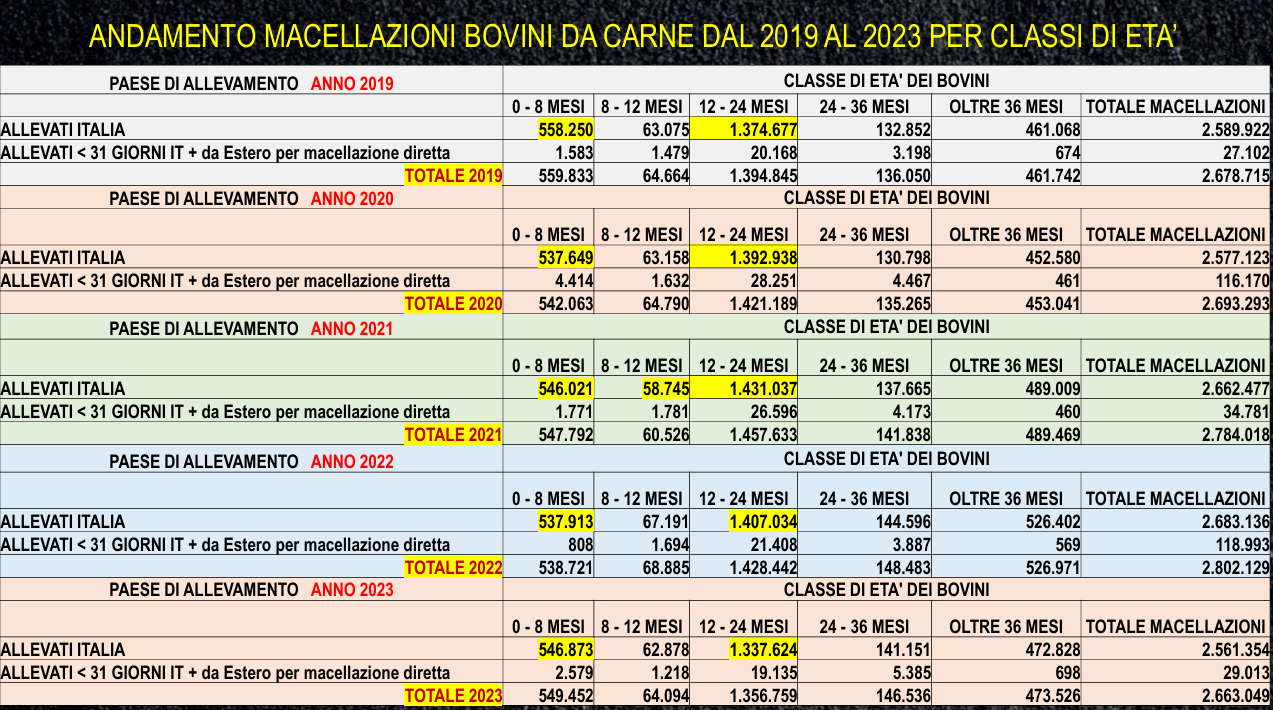 ANDAMENTO MACELLAZIONI BOVINI DA CARNE DAL 2019 AL 2023 PER CLASSI DI ETA'

| PAESE DI ALLEVAMENTO ANNO 2019 | CLASSE DI ETA' DEI BOVINI | | | | | |
|---|---|---|---|---|---|---|
| | 0 - 8 MESI | 8 - 12 MESI | 12 - 24 MESI | 24 - 36 MESI | OLTRE 36 MESI | TOTALE MACELLAZIONI |
| ALLEVATI ITALIA | 558.250 | 63.075 | 1.374.677 | 132.852 | 461.068 | 2.589.922 |
| ALLEVATI < 31 GIORNI IT + da Estero per macellazione diretta | 1.583 | 1.479 | 20.168 | 3.198 | 674 | 27.102 |
| TOTALE 2019 | 559.833 | 64.664 | 1.394.845 | 136.050 | 461.742 | 2.678.715 |
| PAESE DI ALLEVAMENTO ANNO 2020 | CLASSE DI ETA' DEI BOVINI | | | | | |
| | 0 - 8 MESI | 8 - 12 MESI | 12 - 24 MESI | 24 - 36 MESI | OLTRE 36 MESI | TOTALE MACELLAZIONI |
| ALLEVATI ITALIA | 537.649 | 63.158 | 1.392.938 | 130.798 | 452.580 | 2.577.123 |
| ALLEVATI < 31 GIORNI IT + da Estero per macellazione diretta | 4.414 | 1.632 | 28.251 | 4.467 | 461 | 116.170 |
| TOTALE 2020 | 542.063 | 64.790 | 1.421.189 | 135.265 | 453.041 | 2.693.293 |
| PAESE DI ALLEVAMENTO ANNO 2021 | CLASSE DI ETA' DEI BOVINI | | | | | |
| | 0 - 8 MESI | 8 - 12 MESI | 12 - 24 MESI | 24 - 36 MESI | OLTRE 36 MESI | TOTALE MACELLAZIONI |
| ALLEVATI ITALIA | 546.021 | 58.745 | 1.431.037 | 137.665 | 489.009 | 2.662.477 |
| ALLEVATI < 31 GIORNI IT + da Estero per macellazione diretta | 1.771 | 1.781 | 26.596 | 4.173 | 460 | 34.781 |
| TOTALE 2021 | 547.792 | 60.526 | 1.457.633 | 141.838 | 489.469 | 2.784.018 |
| PAESE DI ALLEVAMENTO ANNO 2022 | CLASSE DI ETA' DEI BOVINI | | | | | |
| | 0 - 8 MESI | 8 - 12 MESI | 12 - 24 MESI | 24 - 36 MESI | OLTRE 36 MESI | TOTALE MACELLAZIONI |
| ALLEVATI ITALIA | 537.913 | 67.191 | 1.407.034 | 144.596 | 526.402 | 2.683.136 |
| ALLEVATI < 31 GIORNI IT + da Estero per macellazione diretta | 808 | 1.694 | 21.408 | 3.887 | 569 | 118.993 |
| TOTALE 2022 | 538.721 | 68.885 | 1.428.442 | 148.483 | 526.971 | 2.802.129 |
| PAESE DI ALLEVAMENTO ANNO 2023 | CLASSE DI ETA' DEI BOVINI | | | | | |
| | 0 - 8 MESI | 8 - 12 MESI | 12 - 24 MESI | 24 - 36 MESI | OLTRE 36 MESI | TOTALE MACELLAZIONI |
| ALLEVATI ITALIA | 546.873 | 62.878 | 1.337.624 | 141.151 | 472.828 | 2.561.354 |
| ALLEVATI < 31 GIORNI IT + da Estero per macellazione diretta | 2.579 | 1.218 | 19.135 | 5.385 | 698 | 29.013 |
| TOTALE 2023 | 549.452 | 64.094 | 1.356.759 | 146.536 | 473.526 | 2.663.049 |